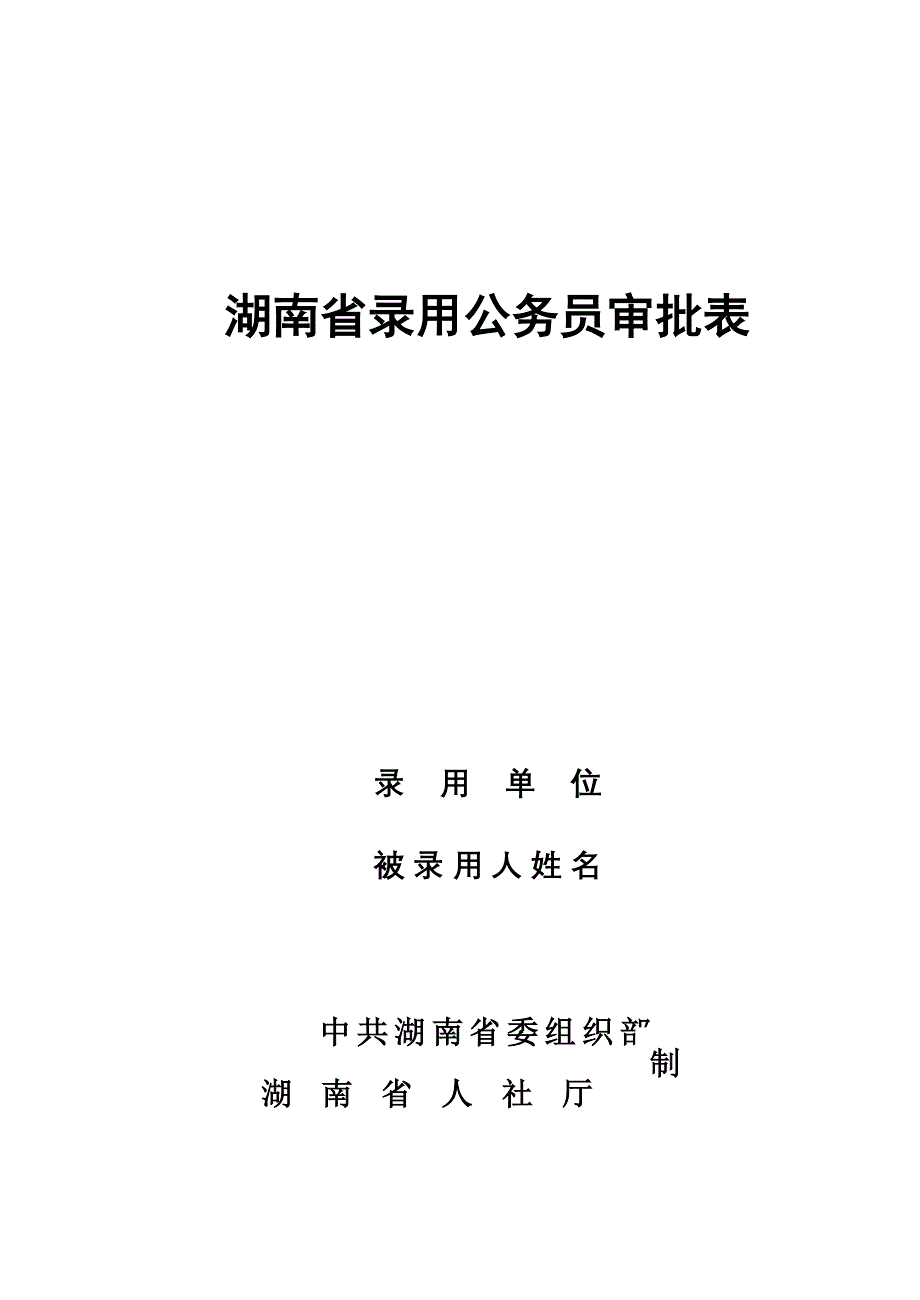 湖南省录用公务员审批表

录 用 单 位

被录用人姓名

中共湖南省委组织部
湖 南 省 人 社 厅
制